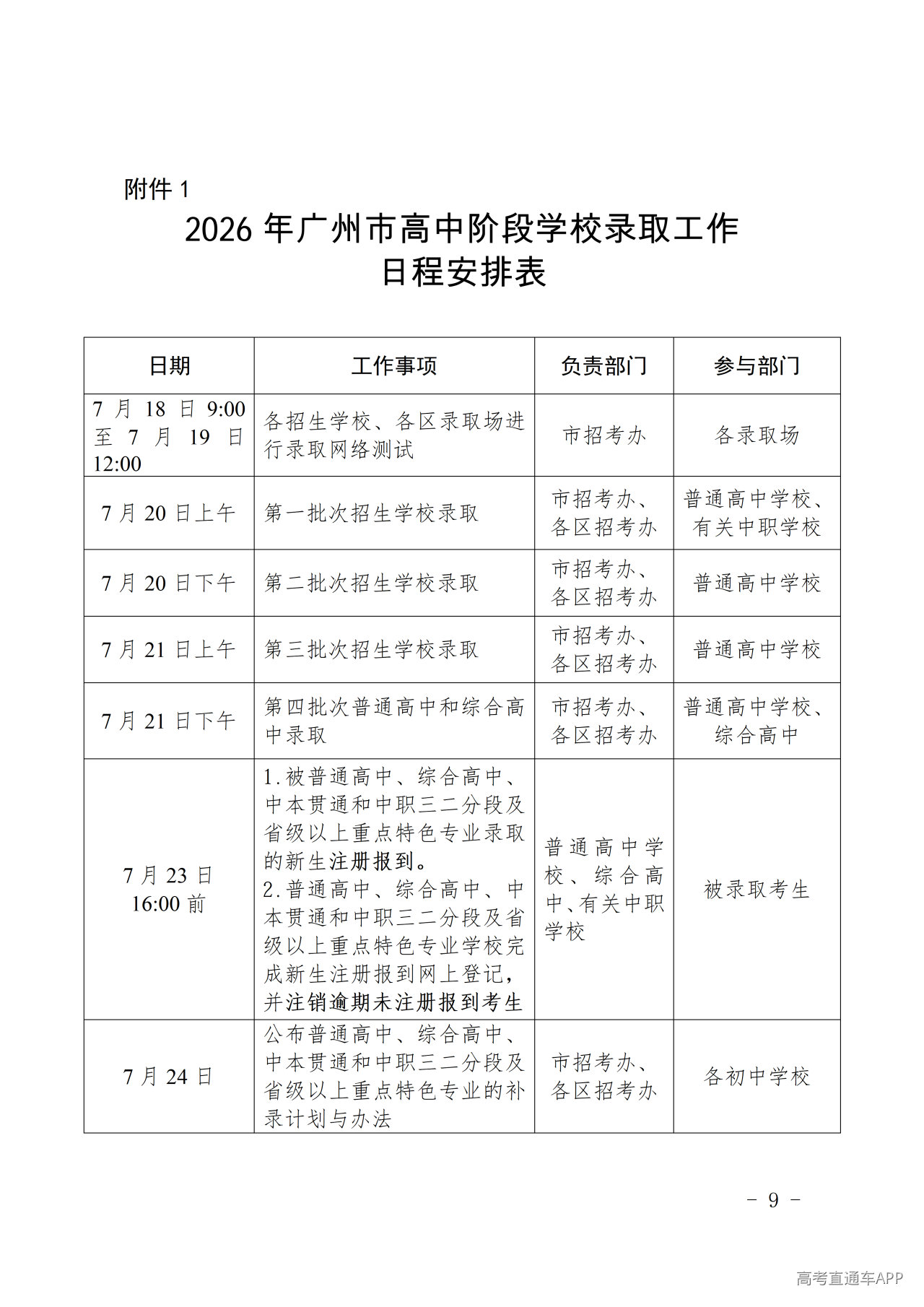 附件1

2026年广州市高中阶段学校录取工作
日程安排表

| 日期 | 工作事项 | 负责部门 | 参与部门 |
|---|---|---|---|
| 7月18日9:00至7月19日12:00 | 各招生学校、各区录取场进行录取网络测试 | 市招考办 | 各录取场 |
| 7月20日上午 | 第一批次招生学校录取 | 市招考办、各区招考办 | 普通高中学校、有关中职学校 |
| 7月20日下午 | 第二批次招生学校录取 | 市招考办、各区招考办 | 普通高中学校 |
| 7月21日上午 | 第三批次招生学校录取 | 市招考办、各区招考办 | 普通高中学校 |
| 7月21日下午 | 第四批次普通高中和综合高中录取 | 市招考办、各区招考办 | 普通高中学校、综合高中 |
| 7月23日16:00前 | 1.被普通高中、综合高中、中本贯通和中职三二分段及省级以上重点特色专业录取的新生注册报到。2.普通高中、综合高中、中本贯通和中职三二分段及省级以上重点特色专业学校完成新生注册报到网上登记，并注销逾期未注册报到考生 | 普通高中学校、综合高中、有关中职学校 | 被录取考生 |
| 7月24日 | 公布普通高中、综合高中、中本贯通和中职三二分段及省级以上重点特色专业的补录计划与办法 | 市招考办、各区招考办 | 各初中学校 |

- 9 -

高考直通车APP